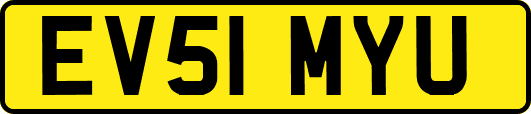 EV51 MYU